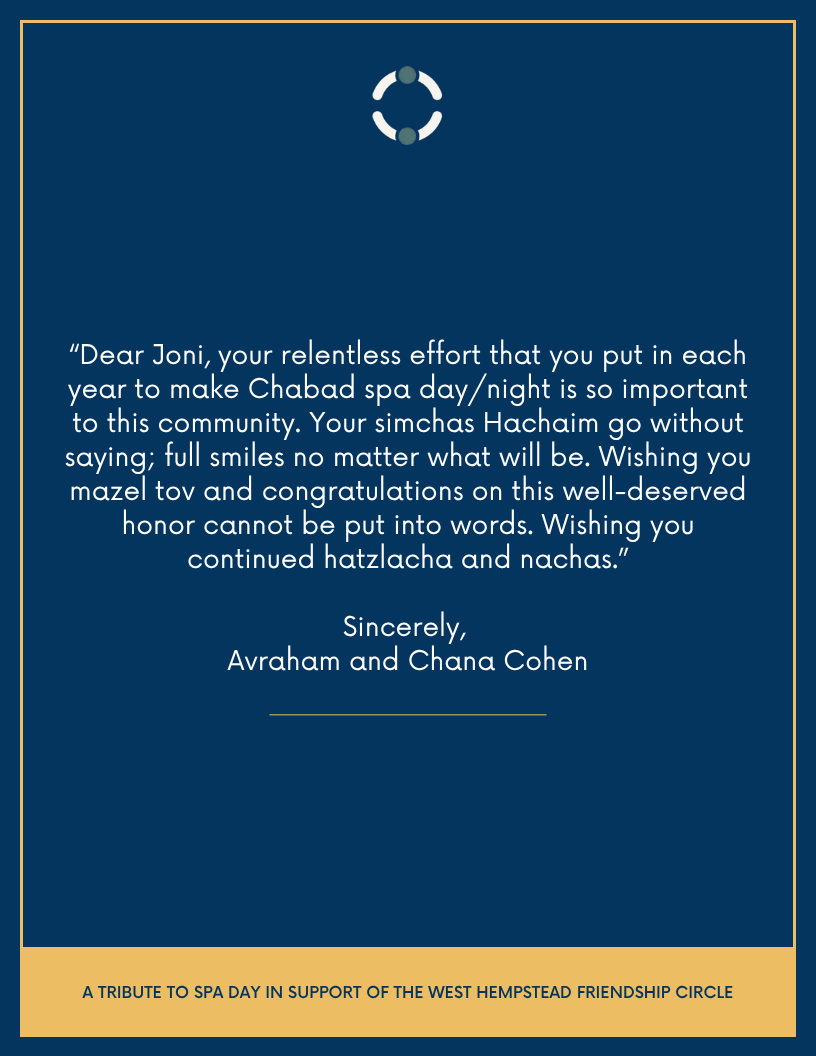 "Dear Joni, your relentless effort that you put in each year to make Chabad spa day/night is so important to this community. Your simchas Hachaim go without saying; full smiles no matter what will be. Wishing you mazel tov and congratulations on this well-deserved honor cannot be put into words. Wishing you continued hatzlacha and nachas."

Sincerely,
Avraham and Chana Cohen

A TRIBUTE TO SPA DAY IN SUPPORT OF THE WEST HEMPSTEAD FRIENDSHIP CIRCLE